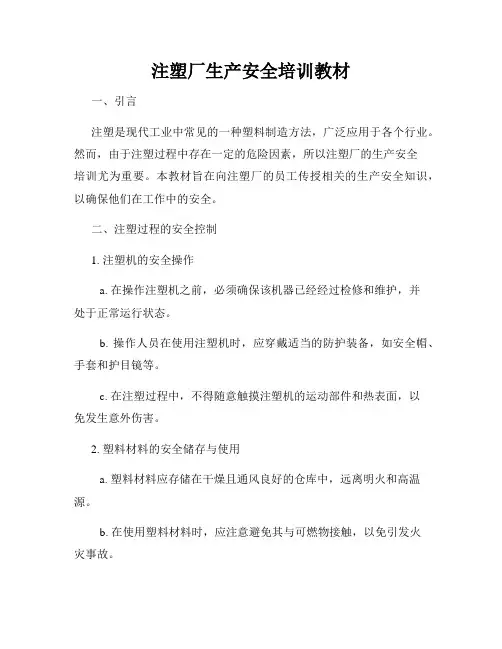 注塑厂生产安全培训教材

一、引言

注塑是现代工业中常见的一种塑料制造方法，广泛应用于各个行业。然而，由于注塑过程中存在一定的危险因素，所以注塑厂的生产安全培训尤为重要。本教材旨在向注塑厂的员工传授相关的生产安全知识，以确保他们在工作中的安全。

二、注塑过程的安全控制

1. 注塑机的安全操作

a. 在操作注塑机之前，必须确保该机器已经经过检修和维护，并处于正常运行状态。

b. 操作人员在使用注塑机时，应穿戴适当的防护装备，如安全帽、手套和护目镜等。

c. 在注塑过程中，不得随意触摸注塑机的运动部件和热表面，以免发生意外伤害。

2. 塑料材料的安全储存与使用

a. 塑料材料应存储在干燥且通风良好的仓库中，远离明火和高温源。

b. 在使用塑料材料时，应注意避免其与可燃物接触，以免引发火灾事故。